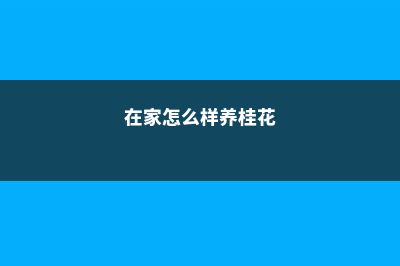 在家怎么样养桂花